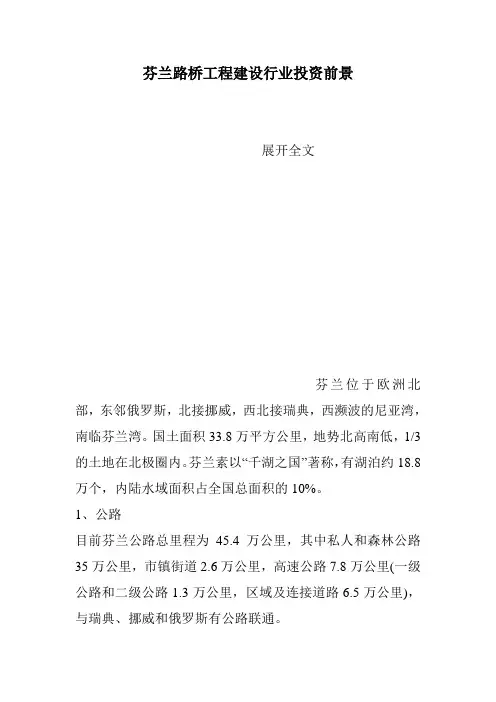 芬兰路桥工程建设行业投资前景

展开全文

芬兰位于欧洲北部，东邻俄罗斯，北接挪威，西北接瑞典，西濒波的尼亚湾，南临芬兰湾。国土面积 33.8 万平方公里，地势北高南低，1/3 的土地在北极圈内。芬兰素以“千湖之国”著称，有湖泊约 18.8 万个，内陆水域面积占全国总面积的 10%。

1、公路

目前芬兰公路总里程为 45.4 万公里，其中私人和森林公路 35 万公里，市镇街道 2.6 万公里，高速公路 7.8 万公里(一级公路和二级公路 1.3 万公里，区域及连接道路 6.5 万公里)，与瑞典、挪威和俄罗斯有公路联通。